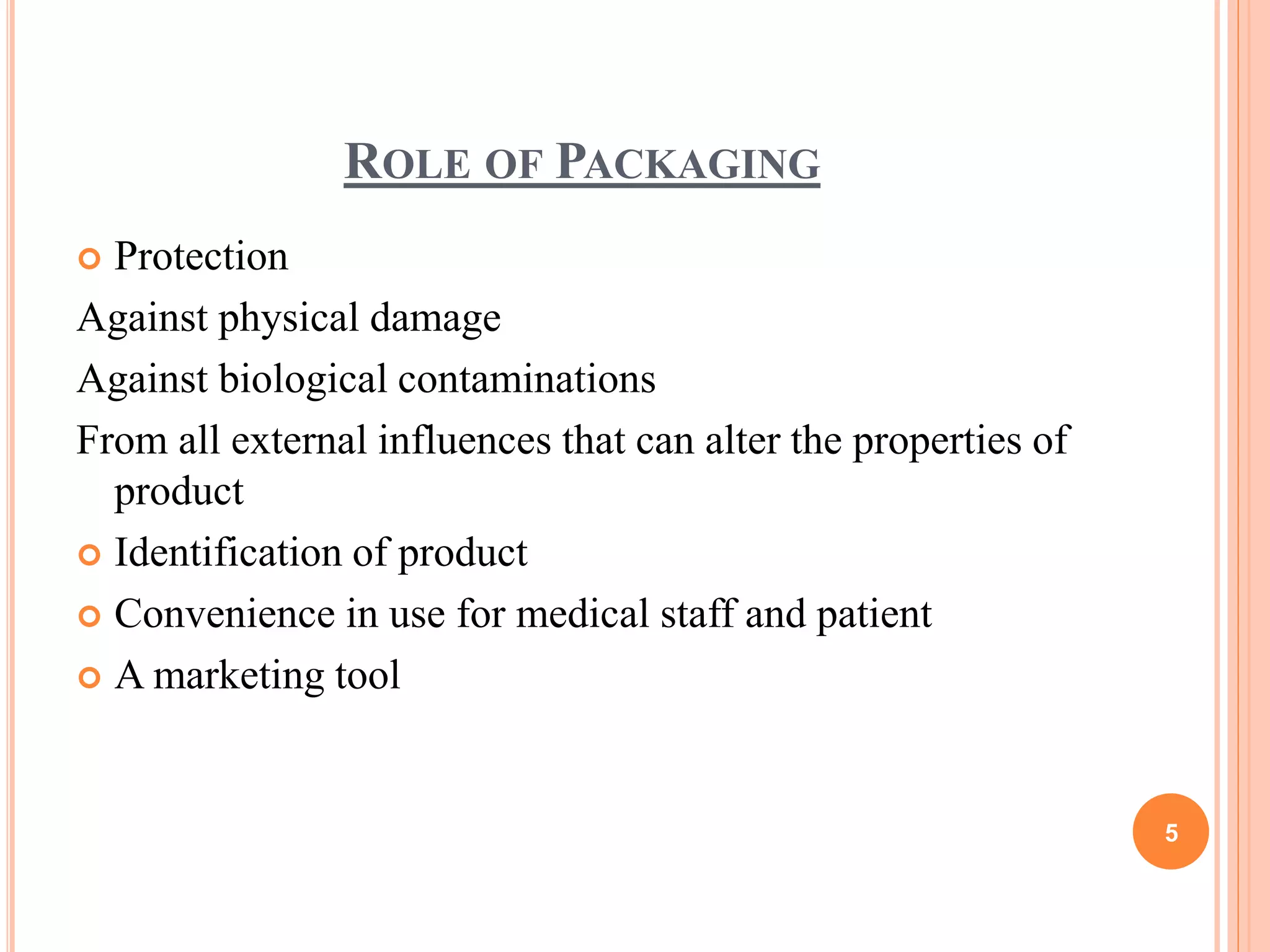 ROLE OF PACKAGING

Protection

Against physical damage

Against biological contaminations

From all external influences that can alter the properties of product

Identification of product

Convenience in use for medical staff and patient

A marketing tool

5